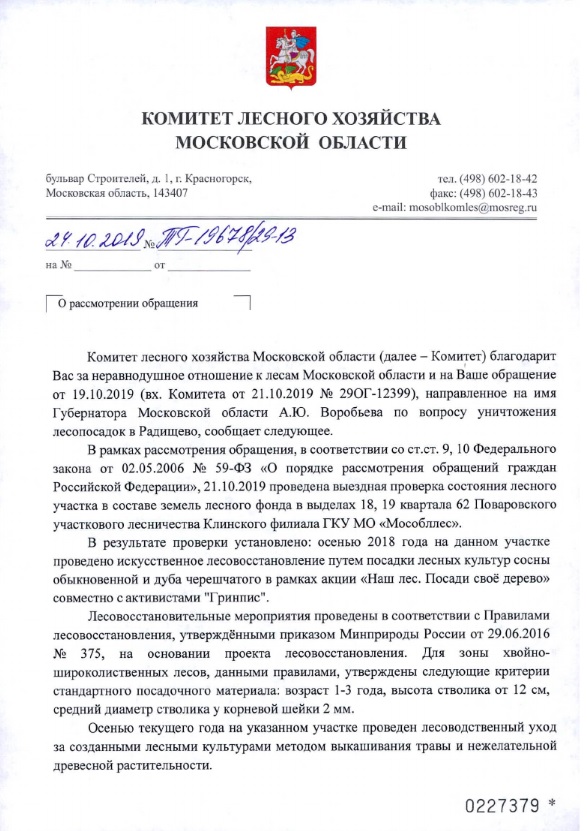 КОМИТЕТ ЛЕСНОГО ХОЗЯЙСТВА
МОСКОВСКОЙ ОБЛАСТИ

бульвар Строителей, д. 1, г. Красногорск,
Московская область, 143407

тел. (498) 602-18-42
факс: (498) 602-18-43
e-mail: mosoblkomles@mosreg.ru

24.10.2019 № ТГ-19678/29-13

на № ____________ от ____________

О рассмотрении обращения

Комитет лесного хозяйства Московской области (далее – Комитет) благодарит Вас за неравнодушное отношение к лесам Московской области и на Ваше обращение от 19.10.2019 (вх. Комитета от 21.10.2019 № 29ОГ-12399), направленное на имя Губернатора Московской области А.Ю. Воробьева по вопросу уничтожения лесопосадок в Радищево, сообщает следующее.

В рамках рассмотрения обращения, в соответствии со ст.ст. 9, 10 Федерального закона от 02.05.2006 № 59-ФЗ «О порядке рассмотрения обращений граждан Российской Федерации», 21.10.2019 проведена выездная проверка состояния лесного участка в составе земель лесного фонда в выделах 18, 19 квартала 62 Поваровского участкового лесничества Клинского филиала ГКУ МО «Мособллес».

В результате проверки установлено: осенью 2018 года на данном участке проведено искусственное лесовосстановление путем посадки лесных культур сосны обыкновенной и дуба черешчатого в рамках акции «Наш лес. Посади своё дерево» совместно с активистами "Гринпис".

Лесовосстановительные мероприятия проведены в соответствии с Правилами лесовосстановления, утверждёнными приказом Минприроды России от 29.06.2016 № 375, на основании проекта лесовосстановления. Для зоны хвойно-широколиственных лесов, данными правилами, утверждены следующие критерии стандартного посадочного материала: возраст 1-3 года, высота стволика от 12 см, средний диаметр стволика у корневой шейки 2 мм.

Осенью текущего года на указанном участке проведен лесоводственный уход за созданными лесными культурами методом выкашивания травы и нежелательной древесной растительности.

0227379 *